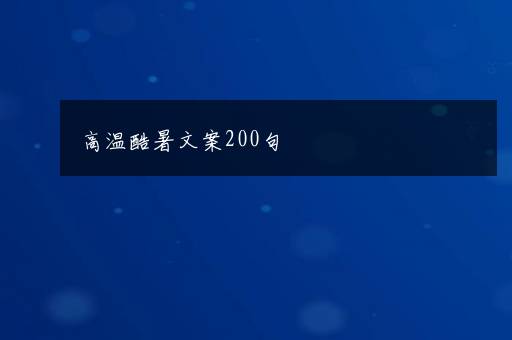 高温酷暑文案200句